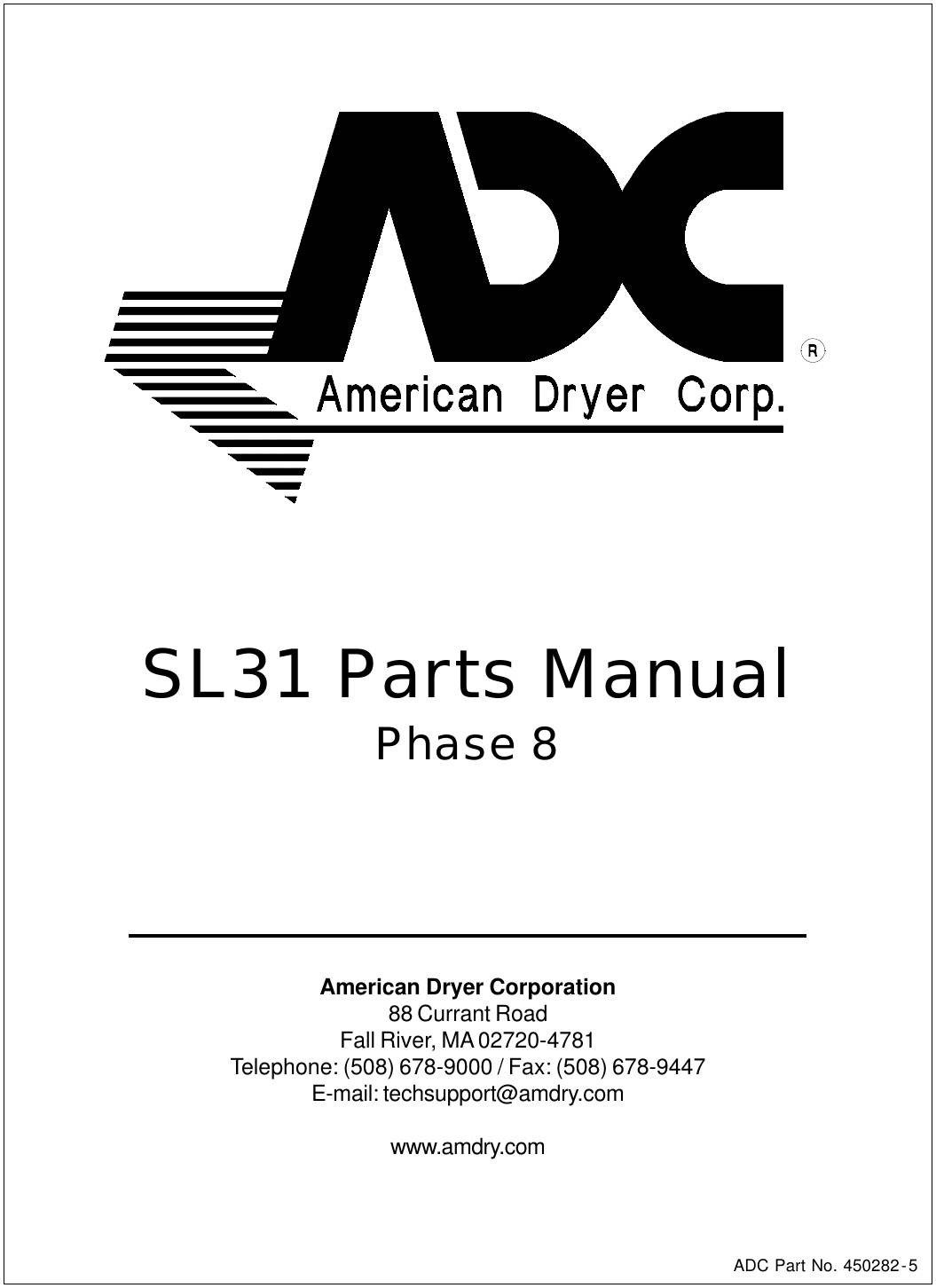 ADC
R
American Dryer Corp.

SL31 Parts Manual
Phase 8

American Dryer Corporation
88 Currant Road
Fall River, MA 02720-4781
Telephone: (508) 678-9000 / Fax: (508) 678-9447
E-mail: techsupport@amdry.com

www.amdry.com

ADC Part No. 450282-5